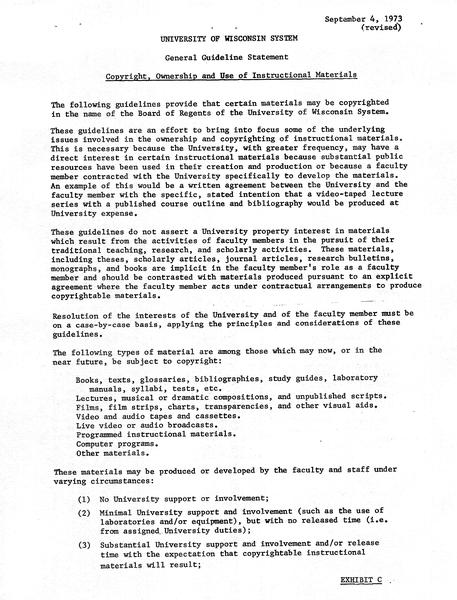 September 4, 1973
(revised)

UNIVERSITY OF WISCONSIN SYSTEM

General Guideline Statement

Copyright, Ownership and Use of Instructional Materials

The following guidelines provide that certain materials may be copyrighted in the name of the Board of Regents of the University of Wisconsin System.

These guidelines are an effort to bring into focus some of the underlying issues involved in the ownership and copyrighting of instructional materials. This is necessary because the University, with greater frequency, may have a direct interest in certain instructional materials because substantial public resources have been used in their creation and production or because a faculty member contracted with the University specifically to develop the materials. An example of this would be a written agreement between the University and the faculty member with the specific, stated intention that a video-taped lecture series with a published course outline and bibliography would be produced at University expense.

These guidelines do not assert a University property interest in materials which result from the activities of faculty members in the pursuit of their traditional teaching, research, and scholarly activities. These materials, including theses, scholarly articles, journal articles, research bulletins, monographs, and books are implicit in the faculty member's role as a faculty member and should be contrasted with materials produced pursuant to an explicit agreement where the faculty member acts under contractual arrangements to produce copyrightable materials.

Resolution of the interests of the University and of the faculty member must be on a case-by-case basis, applying the principles and considerations of these guidelines.

The following types of material are among those which may now, or in the near future, be subject to copyright:

Books, texts, glossaries, bibliographies, study guides, laboratory manuals, syllabi, tests, etc.
Lectures, musical or dramatic compositions, and unpublished scripts.
Films, film strips, charts, transparencies, and other visual aids.
Video and audio tapes and cassettes.
Live video or audio broadcasts.
Programmed instructional materials.
Computer programs.
Other materials.

These materials may be produced or developed by the faculty and staff under varying circumstances:

(1) No University support or involvement;

(2) Minimal University support and involvement (such as the use of laboratories and/or equipment), but with no released time (i.e. from assigned University duties);

(3) Substantial University support and involvement and/or release time with the expectation that copyrightable instructional materials will result;

EXHIBIT C